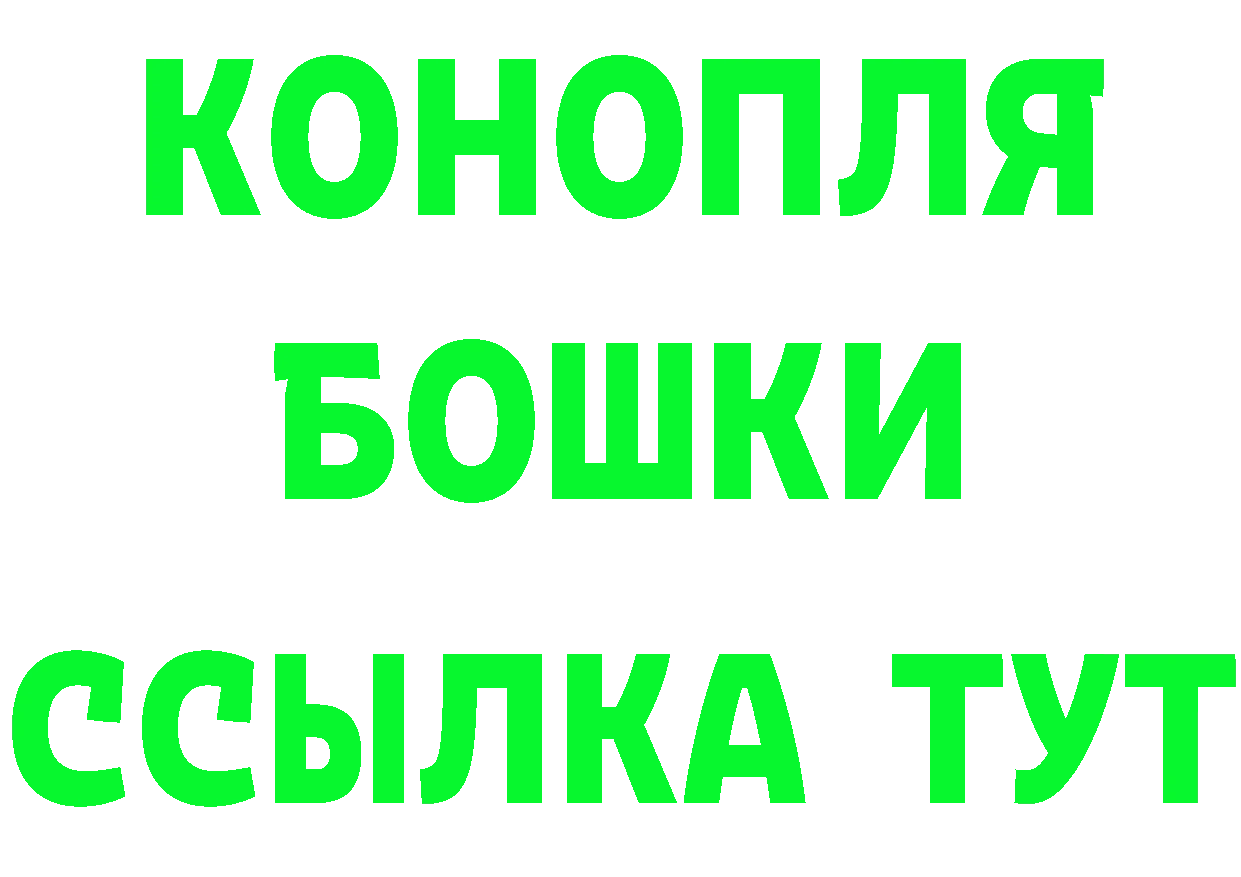 КОНОПЛЯ
БОШКИ
ССЫЛКА ТУТ